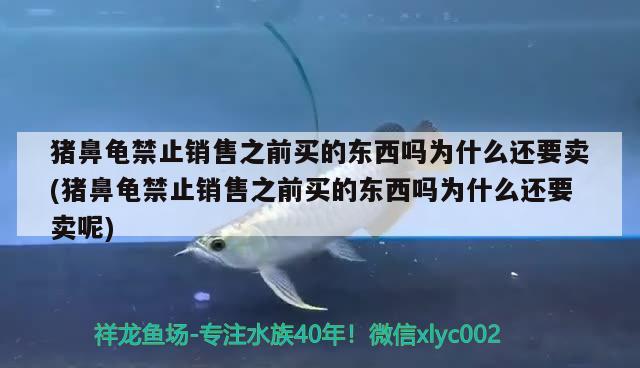 猪鼻龟禁止销售之前买的东西吗为什么还要卖(猪鼻龟禁止销售之前买的东西吗为什么还要卖呢)

祥龙鱼场-专注水族40年！微信xlyc002